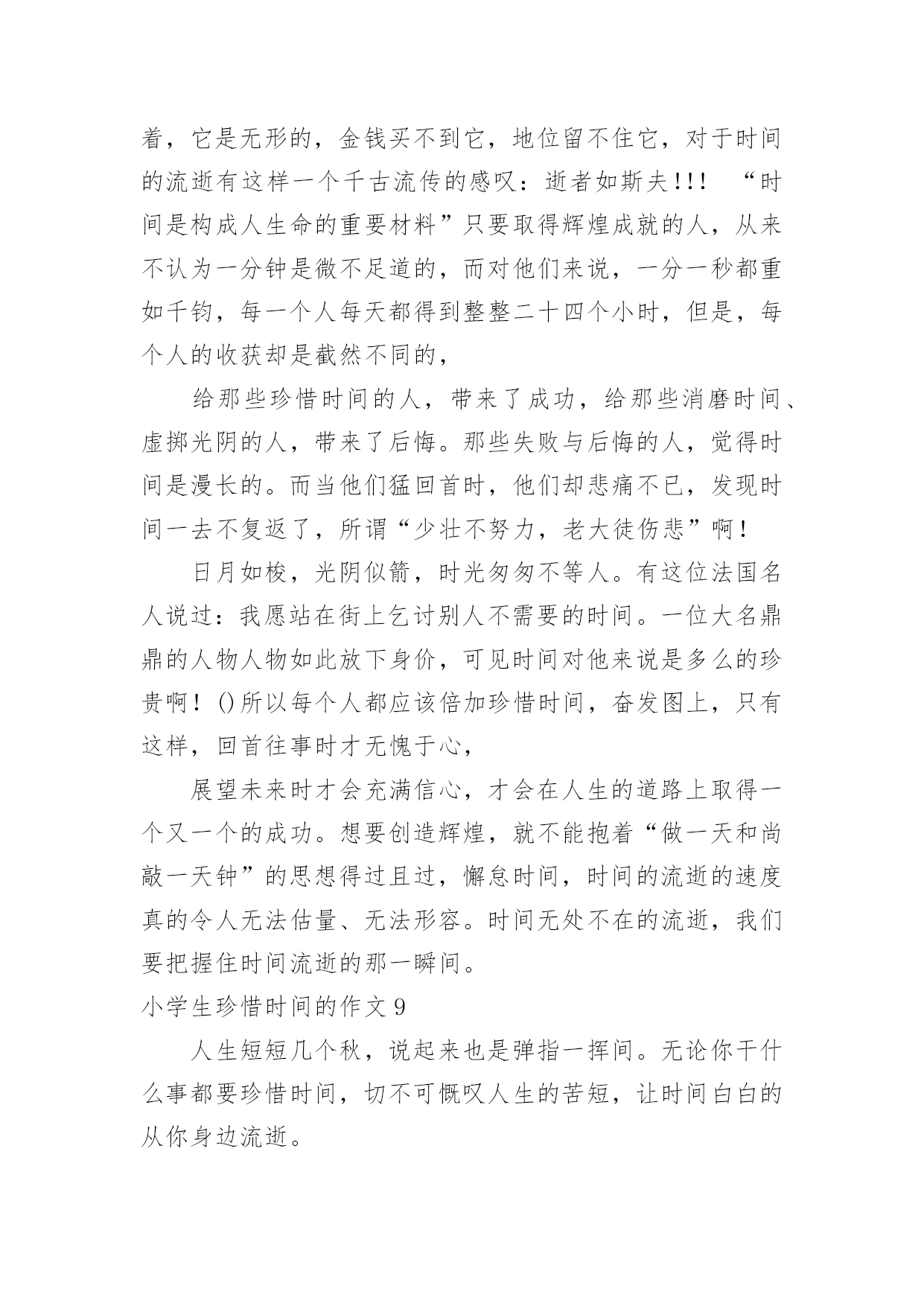 着，它是无形的，金钱买不到它，地位留不住它，对于时间的流逝有这样一个千古流传的感叹：逝者如斯夫!!! “时间是构成人生命的重要材料”只要取得辉煌成就的人，从来不认为一分钟是微不足道的，而对他们来说，一分一秒都重如千钧，每一个人每天都得到整整二十四个小时，但是，每个人的收获却是截然不同的，

给那些珍惜时间的人，带来了成功，给那些消磨时间、虚掷光阴的人，带来了后悔。那些失败与后悔的人，觉得时间是漫长的。而当他们猛回首时，他们却悲痛不已，发现时间一去不复返了，所谓“少壮不努力，老大徒伤悲”啊！

日月如梭，光阴似箭，时光匆匆不等人。有这位法国名人说过：我愿站在街上乞讨别人不需要的时间。一位大名鼎鼎的人物人物如此放下身价，可见时间对他来说是多么的珍贵啊！()所以每个人都应该倍加珍惜时间，奋发图上，只有这样，回首往事时才无愧于心，

展望未来时才会充满信心，才会在人生的道路上取得一个又一个的成功。想要创造辉煌，就不能抱着“做一天和尚敲一天钟”的思想得过且过，懈怠时间，时间的流逝的速度真的令人无法估量、无法形容。时间无处不在的流逝，我们要把握住时间流逝的那一瞬间。

小学生珍惜时间的作文 9

人生短短几个秋，说起来也是弹指一挥间。无论你干什么事都要珍惜时间，切不可慨叹人生的苦短，让时间白白的从你身边流逝。